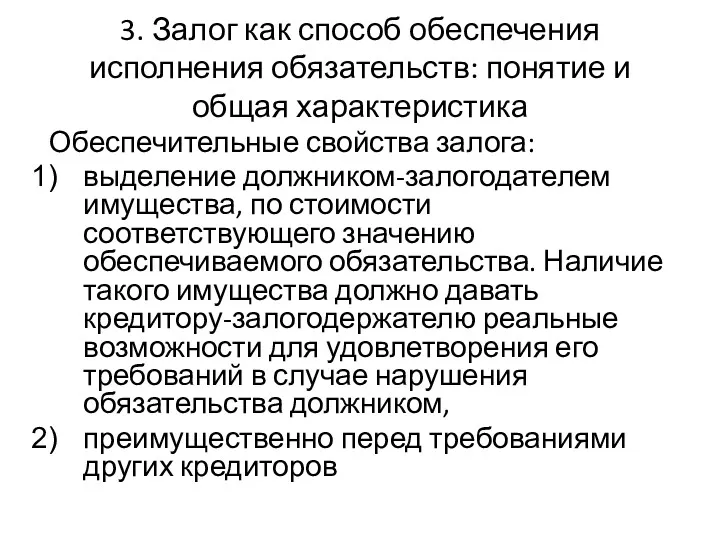 3. Залог как способ обеспечения исполнения обязательств: понятие и общая характеристика

Обеспечительные свойства залога:

1) выделение должником-залогодателем имущества, по стоимости соответствующего значению обеспечиваемого обязательства. Наличие такого имущества должно давать кредитору-залогодержателю реальные возможности для удовлетворения его требований в случае нарушения обязательства должником,

2) преимущественно перед требованиями других кредиторов